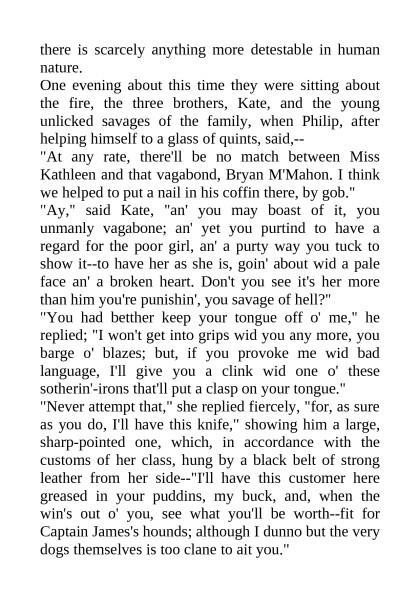 there is scarcely anything more detestable in human nature.

One evening about this time they were sitting about the fire, the three brothers, Kate, and the young unlicked savages of the family, when Philip, after helping himself to a glass of quints, said,--

"At any rate, there'll be no match between Miss Kathleen and that vagabond, Bryan M'Mahon. I think we helped to put a nail in his coffin there, by gob."

"Ay," said Kate, "an' you may boast of it, you unmanly vagabone; an' yet you purtind to have a regard for the poor girl, an' a purty way you tuck to show it--to have her as she is, goin' about wid a pale face an' a broken heart. Don't you see it's her more than him you're punishin', you savage of hell?"

"You had betther keep your tongue off o' me," he replied; "I won't get into grips wid you any more, you barge o' blazes; but, if you provoke me wid bad language, I'll give you a clink wid one o' these sotherin'-irons that'll put a clasp on your tongue."

"Never attempt that," she replied fiercely, "for, as sure as you do, I'll have this knife," showing him a large, sharp-pointed one, which, in accordance with the customs of her class, hung by a black belt of strong leather from her side--"I'll have this customer here greased in your puddins, my buck, and, when the win's out o' you, see what you'll be worth--fit for Captain James's hounds; although I dunno but the very dogs themselves is too clane to ait you."